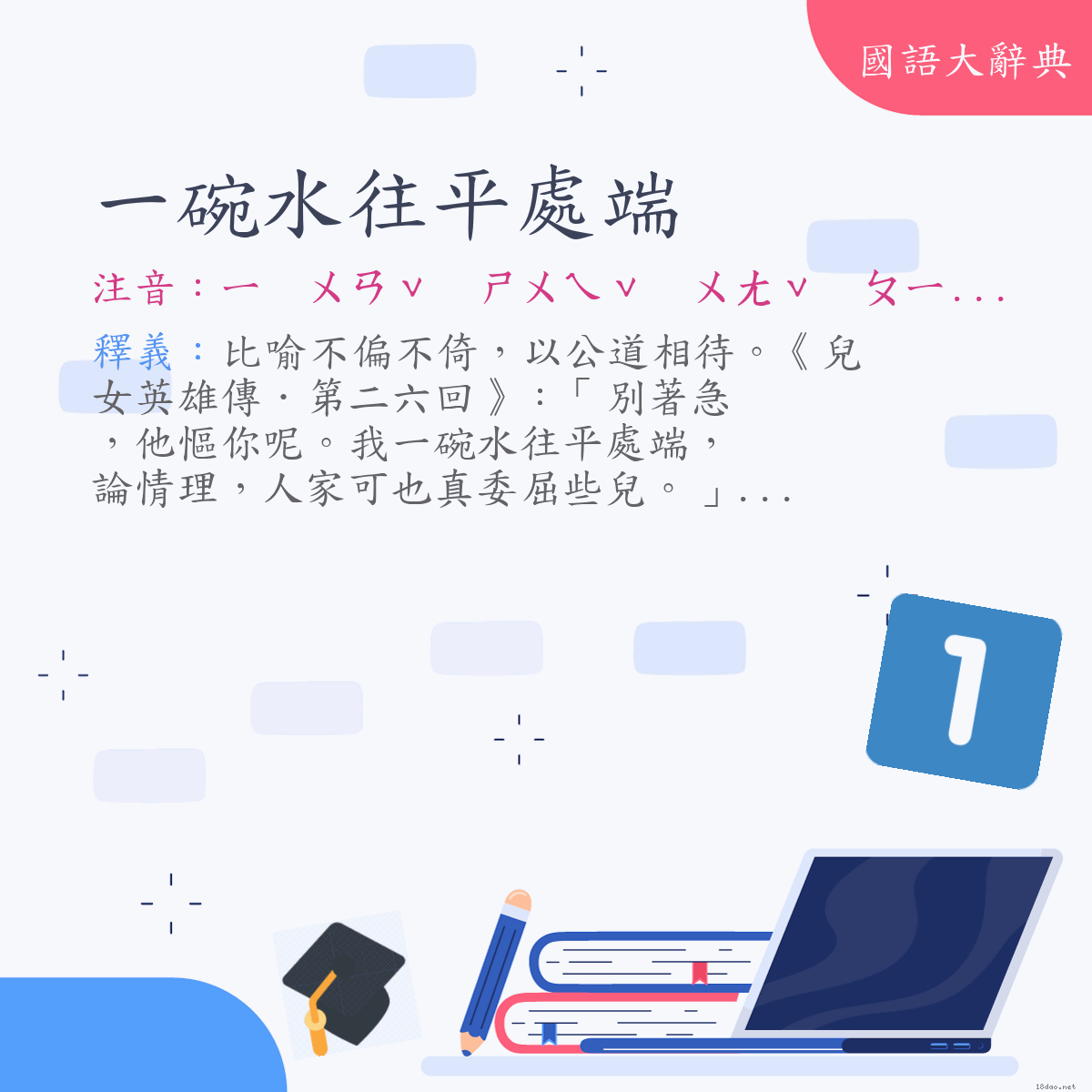 國語大辭典

一碗水往平處端

注音：ㄧ　ㄨㄢˇ　ㄕㄨㄟˇ　ㄨㄤˇ　ㄆㄧ...

釋義：比喻不偏不倚，以公道相待。《兒女英雄傳．第二六回》：「別著急，他慪你呢。我一碗水往平處端，論情理，人家可也真委屈些兒。」...

1

18dao.net